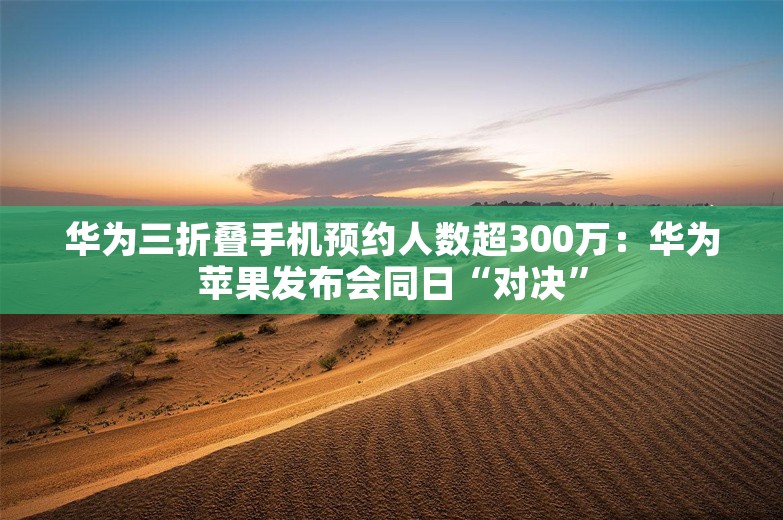 华为三折叠手机预约人数超300万：华为苹果发布会同日“对决”